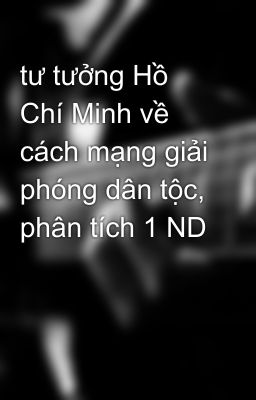 tư tưởng Hồ Chí Minh về cách mạng giải phóng dân tộc, phân tích 1 ND